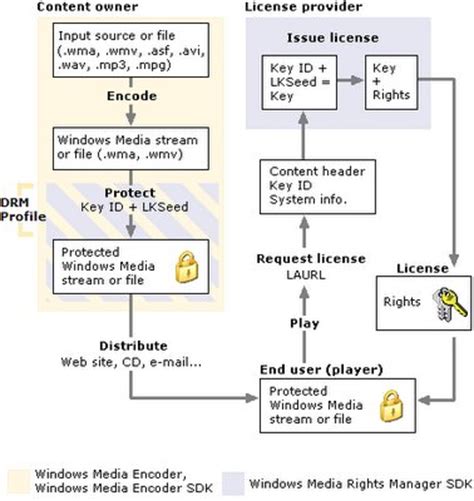 Content owner

Input source or file (.wma, .wmv, .asf, .avi, .wav, .mp3, .mpg)

Encode

Windows Media stream or file (.wma, .wmv)

DRM Profile

Protect
Key ID + LKSeed

Protected Windows Media stream or file

Distribute
Web site, CD, e-mail...

License provider

Issue license

Key ID + LKSeed = Key

Key + Rights

Content header
Key ID
System info.

Request license
LAURL

Play

License

Rights

End user (player)

Protected Windows Media stream or file

Windows Media Encoder, Windows Media Encoder SDK

Windows Media Rights Manager SDK